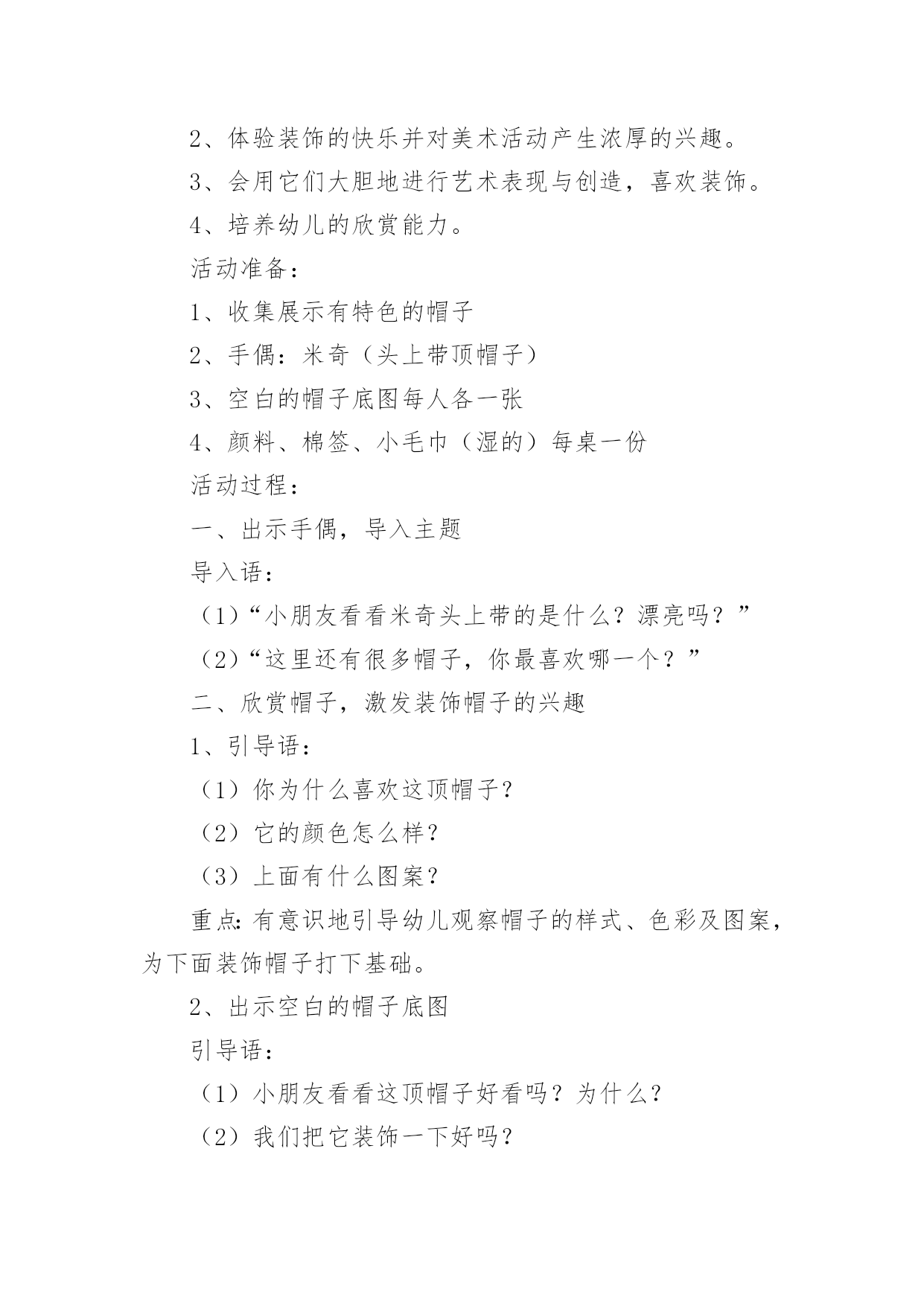 2、体验装饰的快乐并对美术活动产生浓厚的兴趣。

3、会用它们大胆地进行艺术表现与创造，喜欢装饰。

4、培养幼儿的欣赏能力。

活动准备：

1、收集展示有特色的帽子

2、手偶：米奇（头上带顶帽子）

3、空白的帽子底图每人各一张

4、颜料、棉签、小毛巾（湿的）每桌一份

活动过程：

一、出示手偶，导入主题

导入语：

（1）“小朋友看看米奇头上带的是什么？漂亮吗？”

（2）“这里还有很多帽子，你最喜欢哪一个？”

二、欣赏帽子，激发装饰帽子的兴趣

1、引导语：

（1）你为什么喜欢这顶帽子？

（2）它的颜色怎么样？

（3）上面有什么图案？

重点:有意识地引导幼儿观察帽子的样式、色彩及图案，为下面装饰帽子打下基础。

2、出示空白的帽子底图

引导语：

（1）小朋友看看这顶帽子好看吗？为什么？

（2）我们把它装饰一下好吗？